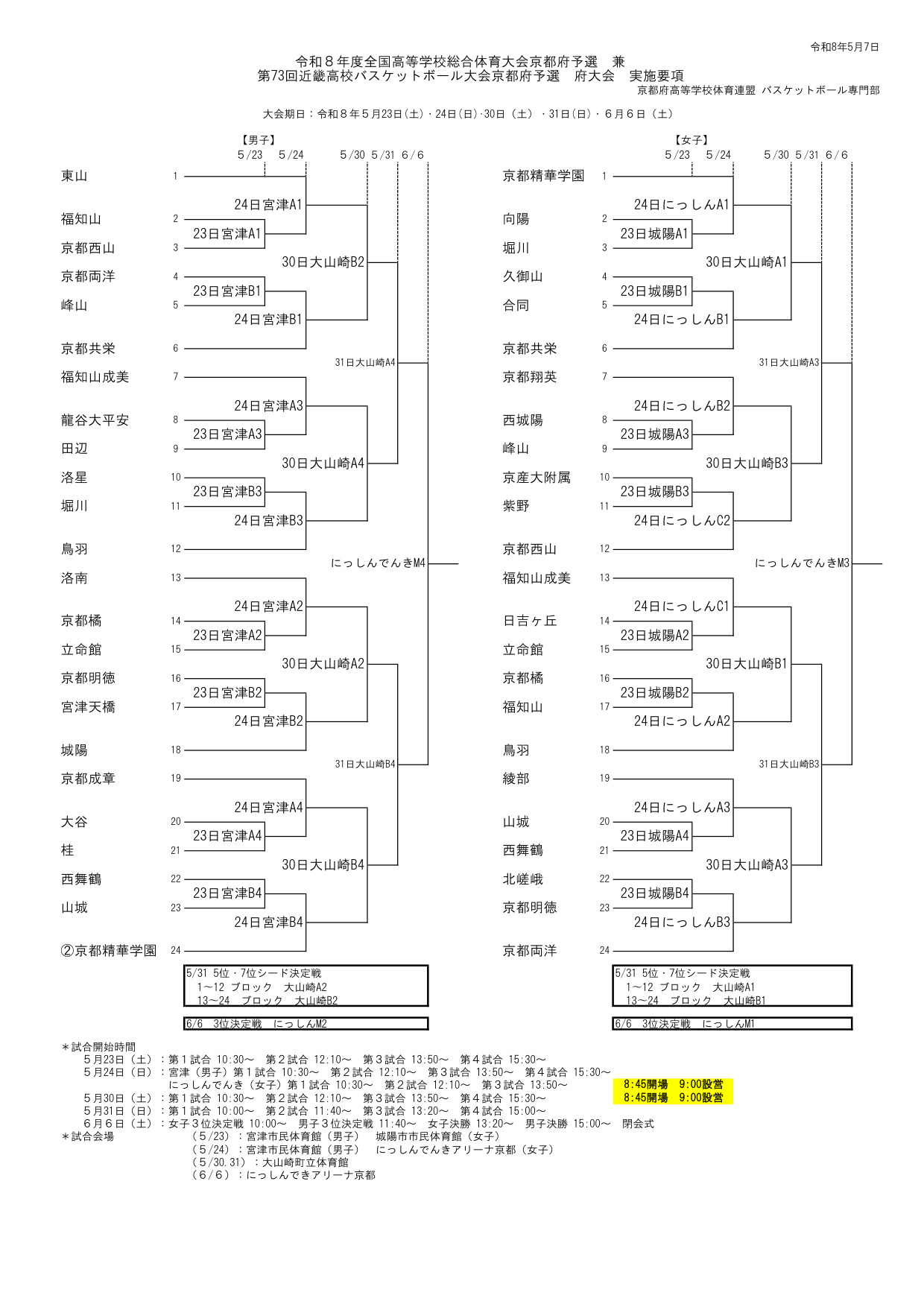 令和8年5月7日

令和８年度全国高等学校総合体育大会京都府予選　兼
第73回近畿高校バスケットボール大会京都府予選　府大会　実施要項

京都府高等学校体育連盟 バスケットボール専門部

大会期日：令和８年５月23日(土)・24日(日)・30日（土）・31日(日)・６月６日（土）

【男子】
5/23　5/24　5/30　5/31　6/6

東山 1
福知山 2
京都西山 3
京都両洋 4
峰山 5
京都共栄 6
福知山成美 7
龍谷大平安 8
田辺 9
洛星 10
堀川 11
鳥羽 12
洛南 13
京都橘 14
立命館 15
京都明徳 16
宮津天橋 17
城陽 18
京都成章 19
大谷 20
桂 21
西舞鶴 22
山城 23
②京都精華学園 24

24日宮津A1
23日宮津A1
30日大山崎B2
23日宮津B1
24日宮津B1
31日大山崎A4
24日宮津A3
23日宮津A3
30日大山崎A4
23日宮津B3
24日宮津B3
にっしんでんきM4
24日宮津A2
23日宮津A2
30日大山崎A2
23日宮津B2
24日宮津B2
31日大山崎B4
24日宮津A4
23日宮津A4
30日大山崎B4
23日宮津B4
24日宮津B4

5/31 5位・7位シード決定戦
1～12 ブロック　大山崎A2
13～24　ブロック　大山崎B2

6/6　3位決定戦　にっしんM2

【女子】
5/23　5/24　5/30　5/31　6/6

京都精華学園 1
向陽 2
堀川 3
久御山 4
合同 5
京都共栄 6
京都翔英 7
西城陽 8
峰山 9
京産大附属 10
紫野 11
京都西山 12
福知山成美 13
日吉ヶ丘 14
立命館 15
京都橘 16
福知山 17
鳥羽 18
綾部 19
山城 20
西舞鶴 21
北嵯峨 22
京都明徳 23
京都両洋 24

24日にっしんA1
23日城陽A1
30日大山崎A1
23日城陽B1
24日にっしんB1
31日大山崎A3
24日にっしんB2
23日城陽A3
30日大山崎B3
23日城陽B3
24日にっしんC2
にっしんでんきM3
24日にっしんC1
23日城陽A2
30日大山崎B1
23日城陽B2
24日にっしんA2
31日大山崎B3
24日にっしんA3
23日城陽A4
30日大山崎A3
23日城陽B4
24日にっしんB3

5/31 5位・7位シード決定戦
1～12 ブロック　大山崎A1
13～24　ブロック　大山崎B1

6/6　3位決定戦　にっしんM1

＊試合開始時間
５月23日（土）：第１試合 10:30～　第２試合 12:10～　第３試合 13:50～　第４試合 15:30～
５月24日（日）：宮津（男子）第１試合 10:30～　第２試合 12:10～　第３試合 13:50～　第４試合 15:30～
にっしんでんき（女子）第１試合 10:30～　第２試合 12:10～　第３試合 13:50～　8:45開場　9:00設営
５月30日（土）：第１試合 10:30～　第２試合 12:10～　第３試合 13:50～　第４試合 15:30～　8:45開場　9:00設営
５月31日（日）：第１試合 10:00～　第２試合 11:40～　第３試合 13:20～　第４試合 15:00～
６月６日（土）：女子３位決定戦 10:00～　男子３位決定戦 11:40～　女子決勝 13:20～　男子決勝 15:00～　閉会式
＊試合会場
（5/23）：宮津市民体育館（男子）　城陽市市民体育館（女子）
（5/24）：宮津市民体育館（男子）　にっしんでんきアリーナ京都（女子）
（5/30.31）：大山崎町立体育館
（6/6）：にっしんできアリーナ京都